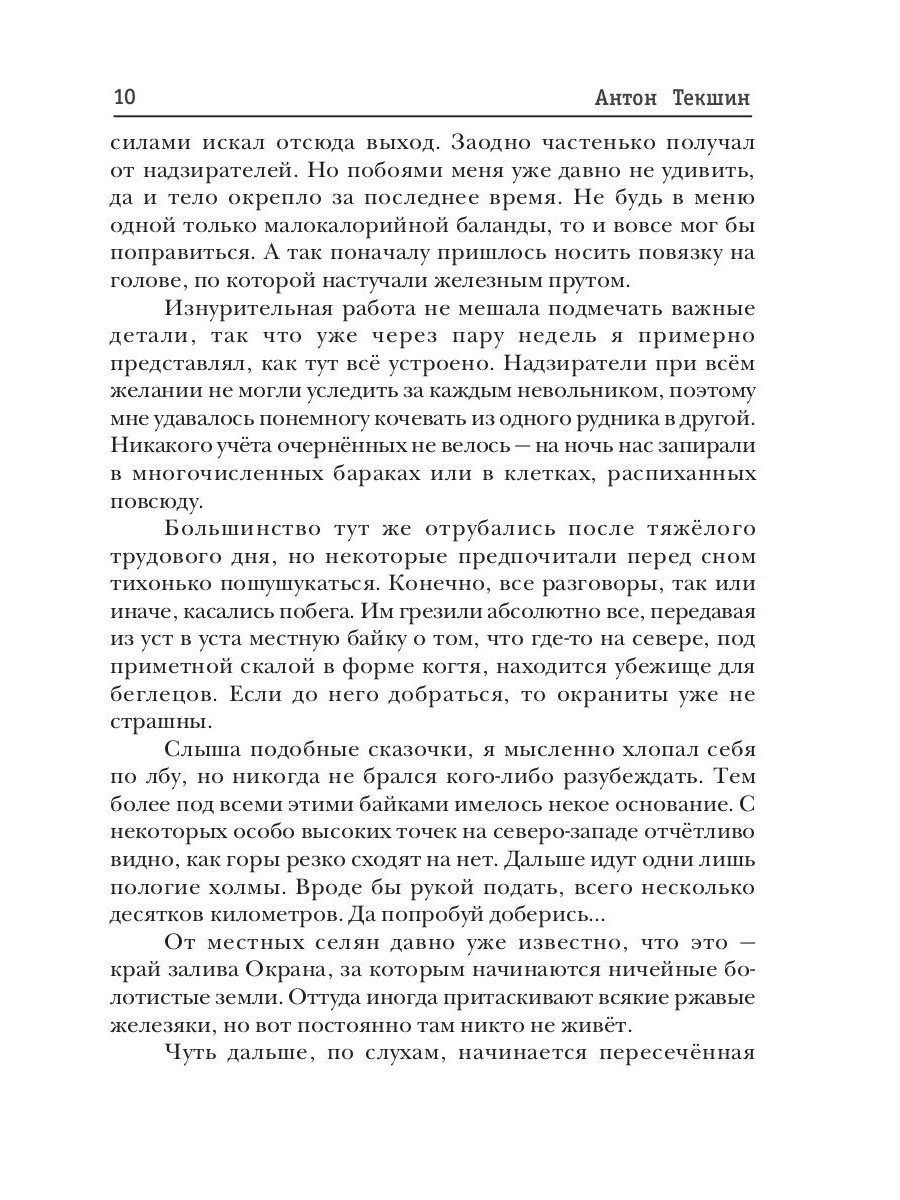 10 Антон Текшин

силами искал отсюда выход. Заодно частенько получал от надзирателей. Но побоями меня уже давно не удивить, да и тело окрепло за последнее время. Не будь в меню одной только малокалорийной баланды, то и вовсе мог бы поправиться. А так поначалу пришлось носить повязку на голове, по которой настучали железным прутом.

Изнурительная работа не мешала подмечать важные детали, так что уже через пару недель я примерно представлял, как тут всё устроено. Надзиратели при всём желании не могли уследить за каждым невольником, поэтому мне удавалось понемногу кочевать из одного рудника в другой. Никакого учёта очернённых не велось — на ночь нас запирали в многочисленных бараках или в клетках, распиханных повсюду.

Большинство тут же отрубались после тяжёлого трудового дня, но некоторые предпочитали перед сном тихонько пошушукаться. Конечно, все разговоры, так или иначе, касались побега. Им грезили абсолютно все, передавая из уст в уста местную байку о том, что где-то на севере, под приметной скалой в форме когтя, находится убежище для беглецов. Если до него добраться, то окраниты уже не страшны.

Слыша подобные сказочки, я мысленно хлопал себя по лбу, но никогда не брался кого-либо разубеждать. Тем более под всеми этими байками имелось некое основание. С некоторых особо высоких точек на северо-западе отчётливо видно, как горы резко сходят на нет. Дальше идут одни лишь пологие холмы. Вроде бы рукой подать, всего несколько десятков километров. Да попробуй доберись...

От местных селян давно уже известно, что это — край залива Окрана, за которым начинаются ничейные болотистые земли. Оттуда иногда притаскивают всякие ржавые железяки, но вот постоянно там никто не живёт.

Чуть дальше, по слухам, начинается пересечённая